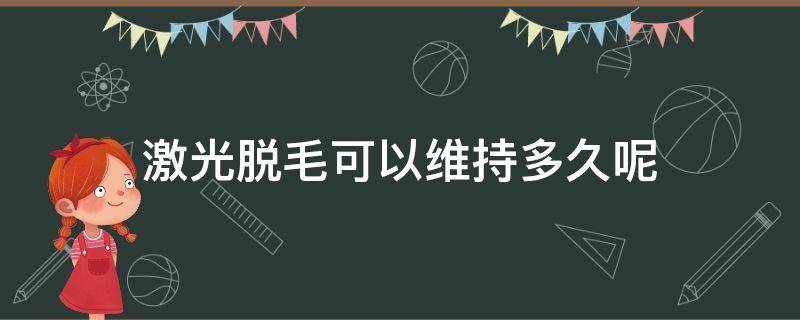 激光脱毛可以维持多久呢